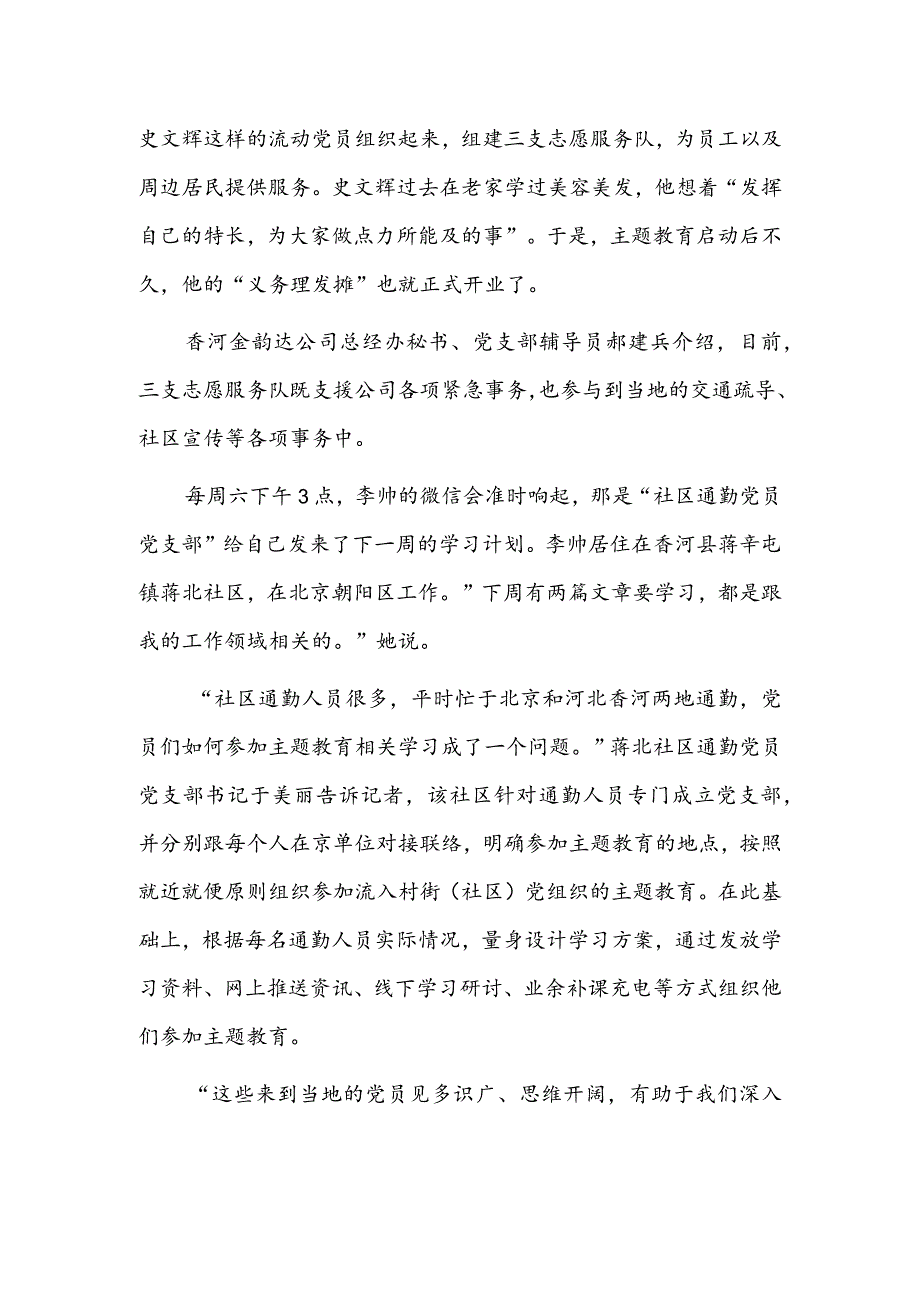 史文辉这样的流动党员组织起来，组建三支志愿服务队，为员工以及周边居民提供服务。史文辉过去在老家学过美容美发，他想着“发挥自己的特长，为大家做点力所能及的事”。于是，主题教育启动后不久，他的“义务理发摊”也就正式开业了。

香河金韵达公司总经办秘书、党支部辅导员郝建兵介绍，目前，三支志愿服务队既支援公司各项紧急事务，也参与到当地的交通疏导、社区宣传等各项事务中。

每周六下午3点，李帅的微信会准时响起，那是“社区通勤党员党支部”给自己发来了下一周的学习计划。李帅居住在香河县蒋辛屯镇蒋北社区，在北京朝阳区工作。”下周有两篇文章要学习，都是跟我的工作领域相关的。”她说。

“社区通勤人员很多，平时忙于北京和河北香河两地通勤，党员们如何参加主题教育相关学习成了一个问题。”蒋北社区通勤党员党支部书记于美丽告诉记者，该社区针对通勤人员专门成立党支部，并分别跟每个人在京单位对接联络，明确参加主题教育的地点，按照就近就便原则组织参加流入村街（社区）党组织的主题教育。在此基础上，根据每名通勤人员实际情况，量身设计学习方案，通过发放学习资料、网上推送资讯、线下学习研讨、业余补课充电等方式组织他们参加主题教育。

“这些来到当地的党员见多识广、思维开阔，有助于我们深入